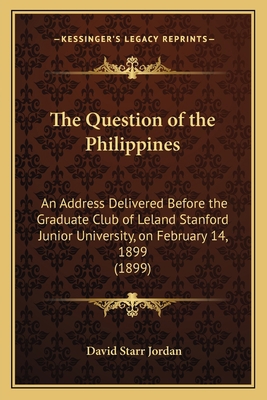 —KESSINGER'S LEGACY REPRINTS—

The Question of the Philippines

An Address Delivered Before the Graduate Club of Leland Stanford Junior University, on February 14, 1899
(1899)

David Starr Jordan